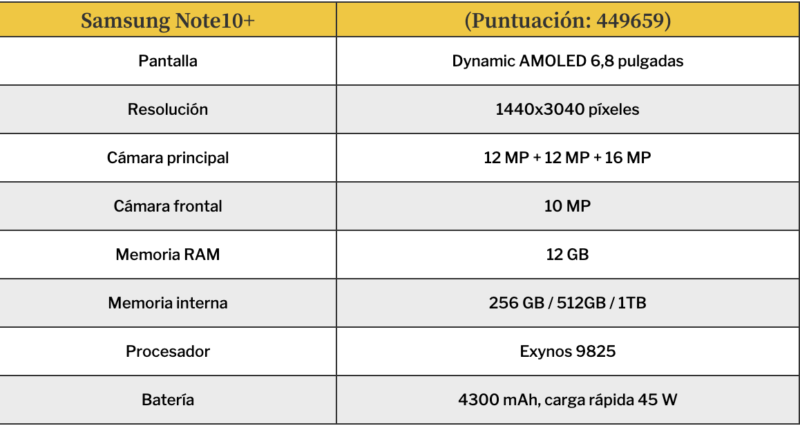 | Samsung Note10+ | (Puntuación: 449659) |
|---|---|
| Pantalla | Dynamic AMOLED 6,8 pulgadas |
| Resolución | 1440x3040 píxeles |
| Cámara principal | 12 MP + 12 MP + 16 MP |
| Cámara frontal | 10 MP |
| Memoria RAM | 12 GB |
| Memoria interna | 256 GB / 512GB / 1TB |
| Procesador | Exynos 9825 |
| Batería | 4300 mAh, carga rápida 45 W |